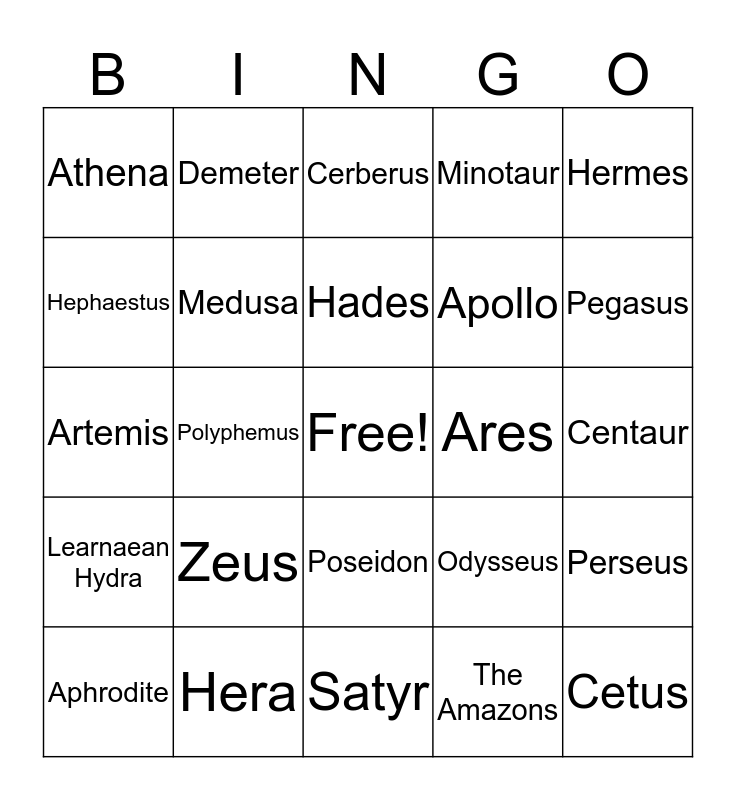 | B | I | N | G | O |
|---|---|---|---|---|
| Athena | Demeter | Cerberus | Minotaur | Hermes |
| Hephaestus | Medusa | Hades | Apollo | Pegasus |
| Artemis | Polyphemus | Free! | Ares | Centaur |
| Learnaean Hydra | Zeus | Poseidon | Odysseus | Perseus |
| Aphrodite | Hera | Satyr | The Amazons | Cetus |